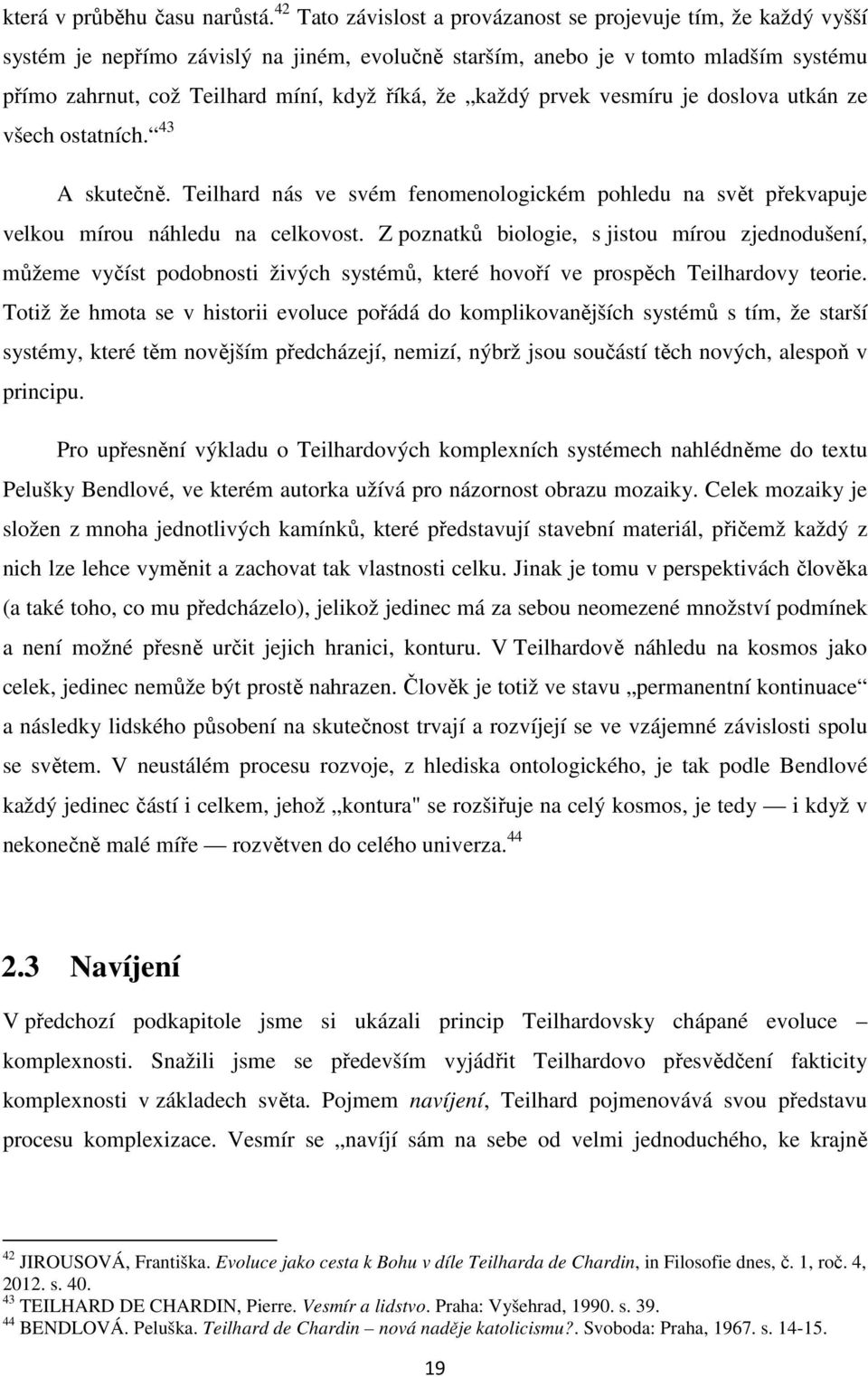 která v průběhu času narůstá.$^{42}$ Tato závislost a provázanost se projevuje tím, že každý vyšší systém je nepřímo závislý na jiném, evolučně starším, anebo je v tomto mladším systému přímo zahrnut, což Teilhard míní, když říká, že „každý prvek vesmíru je doslova utkán ze všech ostatních.“$^{43}$

A skutečně. Teilhard nás ve svém fenomenologickém pohledu na svět překvapuje velkou mírou náhledu na celkovost. Z poznatků biologie, s jistou mírou zjednodušení, můžeme vyčíst podobnosti živých systémů, které hovoří ve prospěch Teilhardovy teorie. Totiž že hmota se v historii evoluce pořádá do komplikovanějších systémů s tím, že starší systémy, které těm novějším předcházejí, nemizí, nýbrž jsou součástí těch nových, alespoň v principu.

Pro upřesnění výkladu o Teilhardových komplexních systémech nahlédněme do textu Pelušky Bendlové, ve kterém autorka užívá pro názornost obrazu mozaiky. Celek mozaiky je složen z mnoha jednotlivých kamínků, které představují stavební materiál, přičemž každý z nich lze lehce vyměnit a zachovat tak vlastnosti celku. Jinak je tomu v perspektivách člověka (a také toho, co mu předcházelo), jelikož jedinec má za sebou neomezené množství podmínek a není možné přesně určit jejich hranici, konturu. V Teilhardově náhledu na kosmos jako celek, jedinec nemůže být prostě nahrazen. Člověk je totiž ve stavu „permanentní kontinuace“ a následky lidského působení na skutečnost trvají a rozvíjejí se ve vzájemné závislosti spolu se světem. V neustálém procesu rozvoje, z hlediska ontologického, je tak podle Bendlové každý jedinec částí i celkem, jehož „kontura" se rozšiřuje na celý kosmos, je tedy — i když v nekonečně malé míře — rozvětven do celého univerza.$^{44}$

2.3 Navíjení

V předchozí podkapitole jsme si ukázali princip Teilhardovsky chápané evoluce – komplexnosti. Snažili jsme se především vyjádřit Teilhardovo přesvědčení fakticity komplexnosti v základech světa. Pojmem navíjení, Teilhard pojmenovává svou představu procesu komplexizace. Vesmír se „navíjí sám na sebe od velmi jednoduchého, ke krajně

$^{42}$ JIROUSOVÁ, Františka. Evoluce jako cesta k Bohu v díle Teilharda de Chardin, in Filosofie dnes, č. 1, roč. 4, 2012. s. 40.
$^{43}$ TEILHARD DE CHARDIN, Pierre. Vesmír a lidstvo. Praha: Vyšehrad, 1990. s. 39.
$^{44}$ BENDLOVÁ. Peluška. Teilhard de Chardin – nová naděje katolicismu?. Svoboda: Praha, 1967. s. 14-15.

19